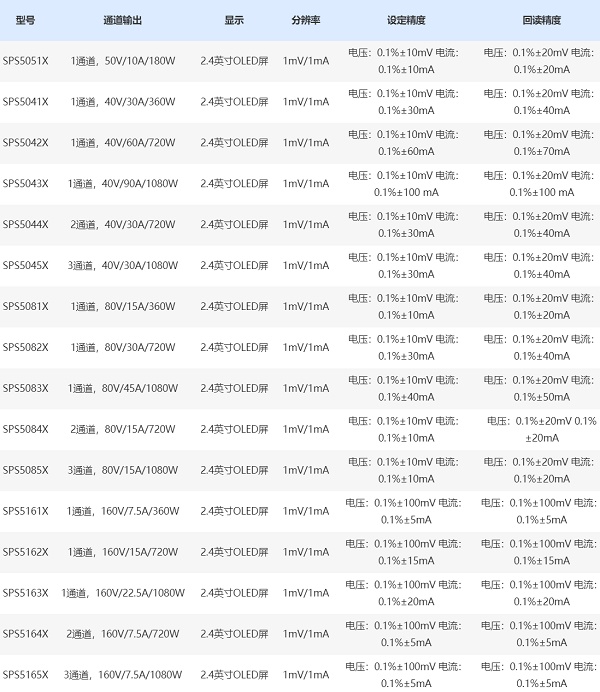 | 型号 | 通道输出 | 显示 | 分辨率 | 设定精度 | 回读精度 |
|---|---|---|---|---|---|
| SPS5051X | 1通道，50V/10A/180W | 2.4英寸OLED屏 | 1mV/1mA | 电压：0.1%±10mV 电流：0.1%±10mA | 电压：0.1%±20mV 电流：0.1%±20mA |
| SPS5041X | 1通道，40V/30A/360W | 2.4英寸OLED屏 | 1mV/1mA | 电压：0.1%±10mV 电流：0.1%±30mA | 电压：0.1%±20mV 电流：0.1%±40mA |
| SPS5042X | 1通道，40V/60A/720W | 2.4英寸OLED屏 | 1mV/1mA | 电压：0.1%±10mV 电流：0.1%±60mA | 电压：0.1%±20mV 电流：0.1%±70mA |
| SPS5043X | 1通道，40V/90A/1080W | 2.4英寸OLED屏 | 1mV/1mA | 电压：0.1%±10mV 电流：0.1%±100 mA | 电压：0.1%±20mV 电流：0.1%±100 mA |
| SPS5044X | 2通道，40V/30A/720W | 2.4英寸OLED屏 | 1mV/1mA | 电压：0.1%±10mV 电流：0.1%±30mA | 电压：0.1%±20mV 电流：0.1%±40mA |
| SPS5045X | 3通道，40V/30A/1080W | 2.4英寸OLED屏 | 1mV/1mA | 电压：0.1%±10mV 电流：0.1%±30mA | 电压：0.1%±20mV 电流：0.1%±40mA |
| SPS5081X | 1通道，80V/15A/360W | 2.4英寸OLED屏 | 1mV/1mA | 电压：0.1%±10mV 电流：0.1%±10mA | 电压：0.1%±20mV 电流：0.1%±20mA |
| SPS5082X | 1通道，80V/30A/720W | 2.4英寸OLED屏 | 1mV/1mA | 电压：0.1%±10mV 电流：0.1%±30mA | 电压：0.1%±20mV 电流：0.1%±40mA |
| SPS5083X | 1通道，80V/45A/1080W | 2.4英寸OLED屏 | 1mV/1mA | 电压：0.1%±10mV 电流：0.1%±40mA | 电压：0.1%±20mV 电流：0.1%±50mA |
| SPS5084X | 2通道，80V/15A/720W | 2.4英寸OLED屏 | 1mV/1mA | 电压：0.1%±10mV 电流：0.1%±10mA | 电压：0.1%±20mV 0.1%±20mA |
| SPS5085X | 3通道，80V/15A/1080W | 2.4英寸OLED屏 | 1mV/1mA | 电压：0.1%±10mV 电流：0.1%±10mA | 电压：0.1%±20mV 电流：0.1%±20mA |
| SPS5161X | 1通道，160V/7.5A/360W | 2.4英寸OLED屏 | 1mV/1mA | 电压：0.1%±100mV 电流：0.1%±5mA | 电压：0.1%±100mV 电流：0.1%±5mA |
| SPS5162X | 1通道，160V/15A/720W | 2.4英寸OLED屏 | 1mV/1mA | 电压：0.1%±100mV 电流：0.1%±15mA | 电压：0.1%±100mV 电流：0.1%±15mA |
| SPS5163X | 1通道，160V/22.5A/1080W | 2.4英寸OLED屏 | 1mV/1mA | 电压：0.1%±100mV 电流：0.1%±20mA | 电压：0.1%±100mV 电流：0.1%±20mA |
| SPS5164X | 2通道，160V/7.5A/720W | 2.4英寸OLED屏 | 1mV/1mA | 电压：0.1%±100mV 电流：0.1%±5mA | 电压：0.1%±100mV 电流：0.1%±5mA |
| SPS5165X | 3通道，160V/7.5A/1080W | 2.4英寸OLED屏 | 1mV/1mA | 电压：0.1%±100mV 电流：0.1%±5mA | 电压：0.1%±100mV 电流：0.1%±5mA |